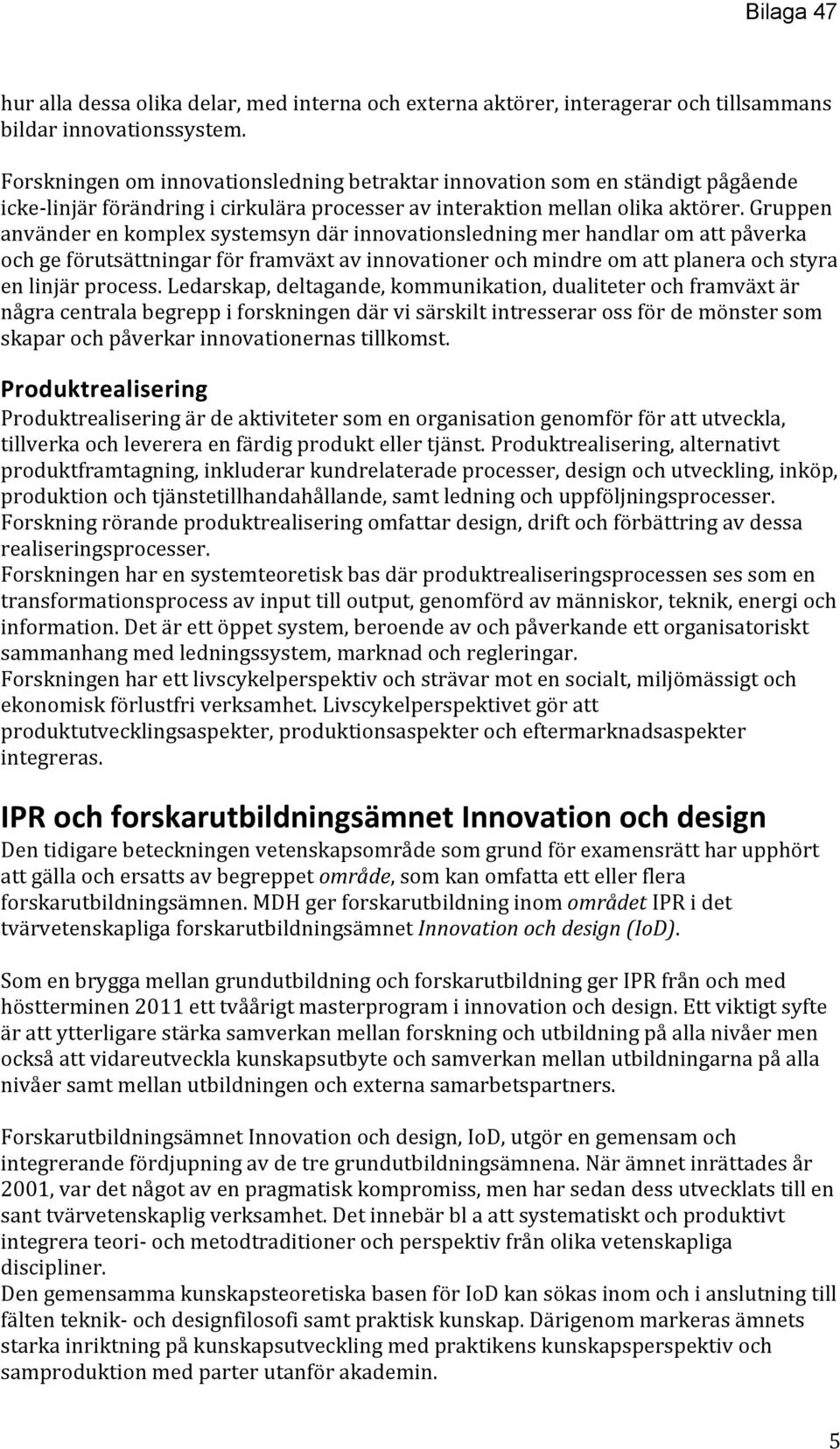 Bilaga 47

hur alla dessa olika delar, med interna och externa aktörer, interagerar och tillsammans bildar innovationssystem.

Forskningen om innovationsledning betraktar innovation som en ständigt pågående icke-linjär förändring i cirkulära processer av interaktion mellan olika aktörer. Gruppen använder en komplex systemsyn där innovationsledning mer handlar om att påverka och ge förutsättningar för framväxt av innovationer och mindre om att planera och styra en linjär process. Ledarskap, deltagande, kommunikation, dualiteter och framväxt är några centrala begrepp i forskningen där vi särskilt intresserar oss för de mönster som skapar och påverkar innovationernas tillkomst.

Produktrealisering

Produktrealisering är de aktiviteter som en organisation genomför för att utveckla, tillverka och leverera en färdig produkt eller tjänst. Produktrealisering, alternativt produktframtagning, inkluderar kundrelaterade processer, design och utveckling, inköp, produktion och tjänstetillhandahållande, samt ledning och uppföljningsprocesser. Forskning rörande produktrealisering omfattar design, drift och förbättring av dessa realiseringsprocesser.
Forskningen har en systemteoretisk bas där produktrealiseringsprocessen ses som en transformationsprocess av input till output, genomförd av människor, teknik, energi och information. Det är ett öppet system, beroende av och påverkande ett organisatoriskt sammanhang med ledningssystem, marknad och regleringar.
Forskningen har ett livscykelperspektiv och strävar mot en socialt, miljömässigt och ekonomisk förlustfri verksamhet. Livscykelperspektivet gör att produktutvecklingsaspekter, produktionsaspekter och eftermarknadsaspekter integreras.

IPR och forskarutbildningsämnet Innovation och design

Den tidigare beteckningen vetenskapsområde som grund för examensrätt har upphört att gälla och ersatts av begreppet område, som kan omfatta ett eller flera forskarutbildningsämnen. MDH ger forskarutbildning inom området IPR i det tvärvetenskapliga forskarutbildningsämnet Innovation och design (IoD).

Som en brygga mellan grundutbildning och forskarutbildning ger IPR från och med höstterminen 2011 ett tvåårigt masterprogram i innovation och design. Ett viktigt syfte är att ytterligare stärka samverkan mellan forskning och utbildning på alla nivåer men också att vidareutveckla kunskapsutbyte och samverkan mellan utbildningarna på alla nivåer samt mellan utbildningen och externa samarbetspartners.

Forskarutbildningsämnet Innovation och design, IoD, utgör en gemensam och integrerande fördjupning av de tre grundutbildningsämnena. När ämnet inrättades år 2001, var det något av en pragmatisk kompromiss, men har sedan dess utvecklats till en sant tvärvetenskaplig verksamhet. Det innebär bl a att systematiskt och produktivt integrera teori- och metodtraditioner och perspektiv från olika vetenskapliga discipliner.
Den gemensamma kunskapsteoretiska basen för IoD kan sökas inom och i anslutning till fälten teknik- och designfilosofi samt praktisk kunskap. Därigenom markeras ämnets starka inriktning på kunskapsutveckling med praktikens kunskapsperspektiv och samproduktion med parter utanför akademin.

5